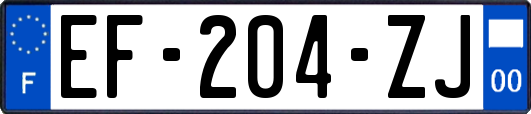 F
EF-204-ZJ
00